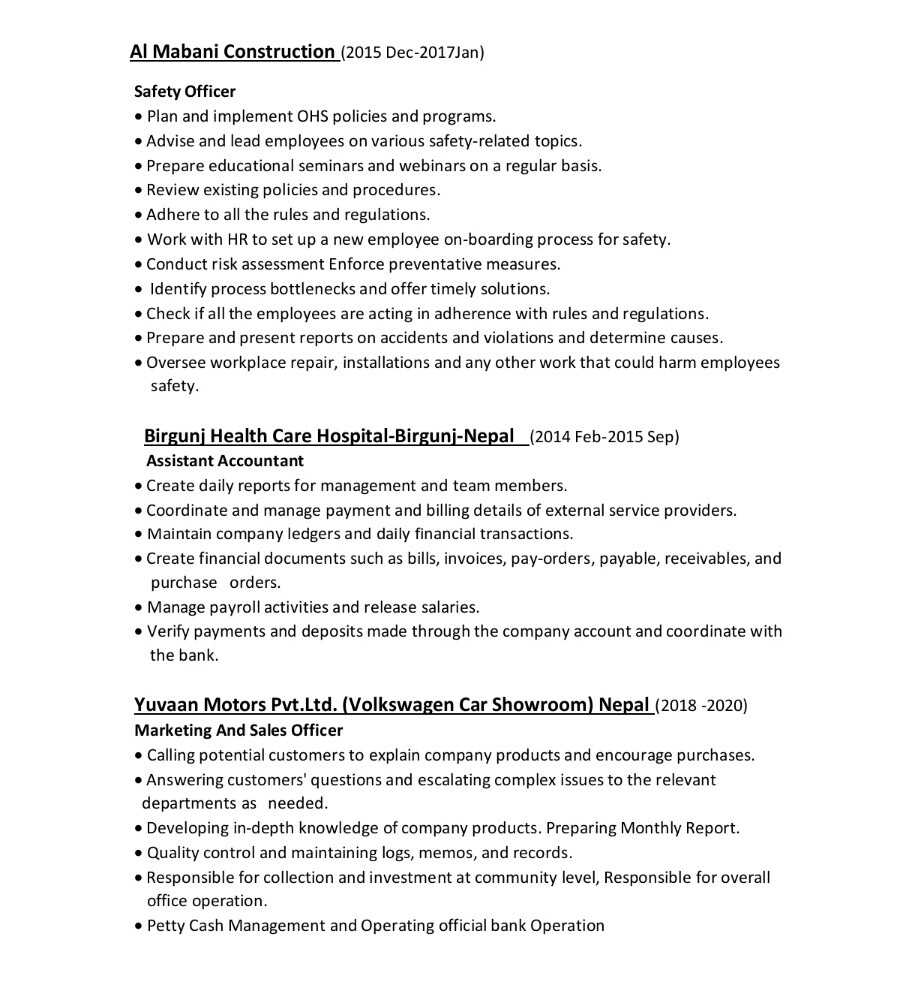 Al Mabani Construction (2015 Dec-2017Jan)

Safety Officer
• Plan and implement OHS policies and programs.
• Advise and lead employees on various safety-related topics.
• Prepare educational seminars and webinars on a regular basis.
• Review existing policies and procedures.
• Adhere to all the rules and regulations.
• Work with HR to set up a new employee on-boarding process for safety.
• Conduct risk assessment Enforce preventative measures.
• Identify process bottlenecks and offer timely solutions.
• Check if all the employees are acting in adherence with rules and regulations.
• Prepare and present reports on accidents and violations and determine causes.
• Oversee workplace repair, installations and any other work that could harm employees safety.

Birgunj Health Care Hospital-Birgunj-Nepal (2014 Feb-2015 Sep)
Assistant Accountant
• Create daily reports for management and team members.
• Coordinate and manage payment and billing details of external service providers.
• Maintain company ledgers and daily financial transactions.
• Create financial documents such as bills, invoices, pay-orders, payable, receivables, and purchase orders.
• Manage payroll activities and release salaries.
• Verify payments and deposits made through the company account and coordinate with the bank.

Yuvaan Motors Pvt.Ltd. (Volkswagen Car Showroom) Nepal (2018 -2020)
Marketing And Sales Officer
• Calling potential customers to explain company products and encourage purchases.
• Answering customers' questions and escalating complex issues to the relevant departments as needed.
• Developing in-depth knowledge of company products. Preparing Monthly Report.
• Quality control and maintaining logs, memos, and records.
• Responsible for collection and investment at community level, Responsible for overall office operation.
• Petty Cash Management and Operating official bank Operation